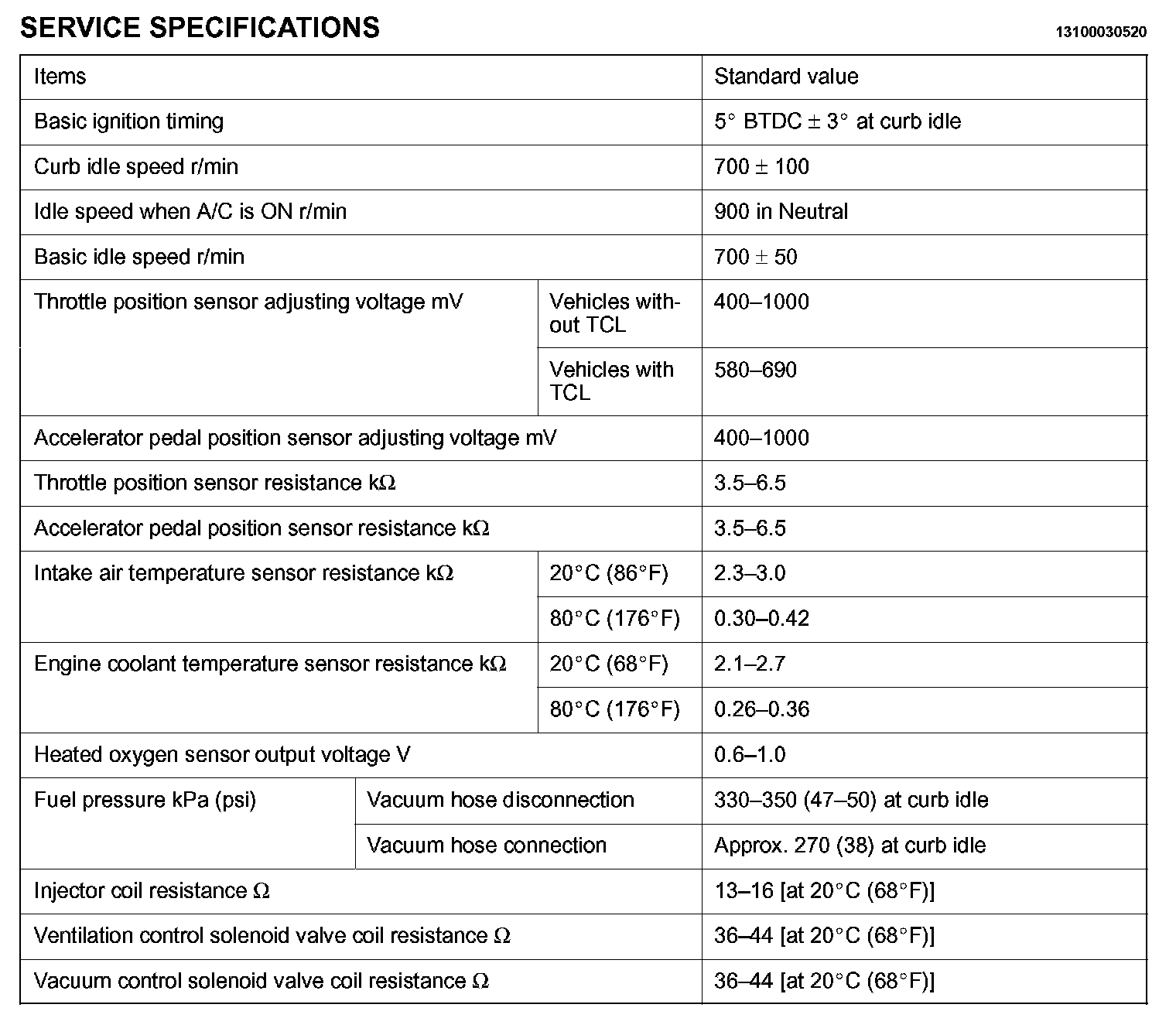 SERVICE SPECIFICATIONS

13100030520

| Items | | Standard value |
|---|---|---|
| Basic ignition timing | | 5° BTDC ± 3° at curb idle |
| Curb idle speed r/min | | 700 ± 100 |
| Idle speed when A/C is ON r/min | | 900 in Neutral |
| Basic idle speed r/min | | 700 ± 50 |
| Throttle position sensor adjusting voltage mV | Vehicles without TCL | 400–1000 |
| | Vehicles with TCL | 580–690 |
| Accelerator pedal position sensor adjusting voltage mV | | 400–1000 |
| Throttle position sensor resistance kΩ | | 3.5–6.5 |
| Accelerator pedal position sensor resistance kΩ | | 3.5–6.5 |
| Intake air temperature sensor resistance kΩ | 20°C (86°F) | 2.3–3.0 |
| | 80°C (176°F) | 0.30–0.42 |
| Engine coolant temperature sensor resistance kΩ | 20°C (68°F) | 2.1–2.7 |
| | 80°C (176°F) | 0.26–0.36 |
| Heated oxygen sensor output voltage V | | 0.6–1.0 |
| Fuel pressure kPa (psi) | Vacuum hose disconnection | 330–350 (47–50) at curb idle |
| | Vacuum hose connection | Approx. 270 (38) at curb idle |
| Injector coil resistance Ω | | 13–16 [at 20°C (68°F)] |
| Ventilation control solenoid valve coil resistance Ω | | 36–44 [at 20°C (68°F)] |
| Vacuum control solenoid valve coil resistance Ω | | 36–44 [at 20°C (68°F)] |